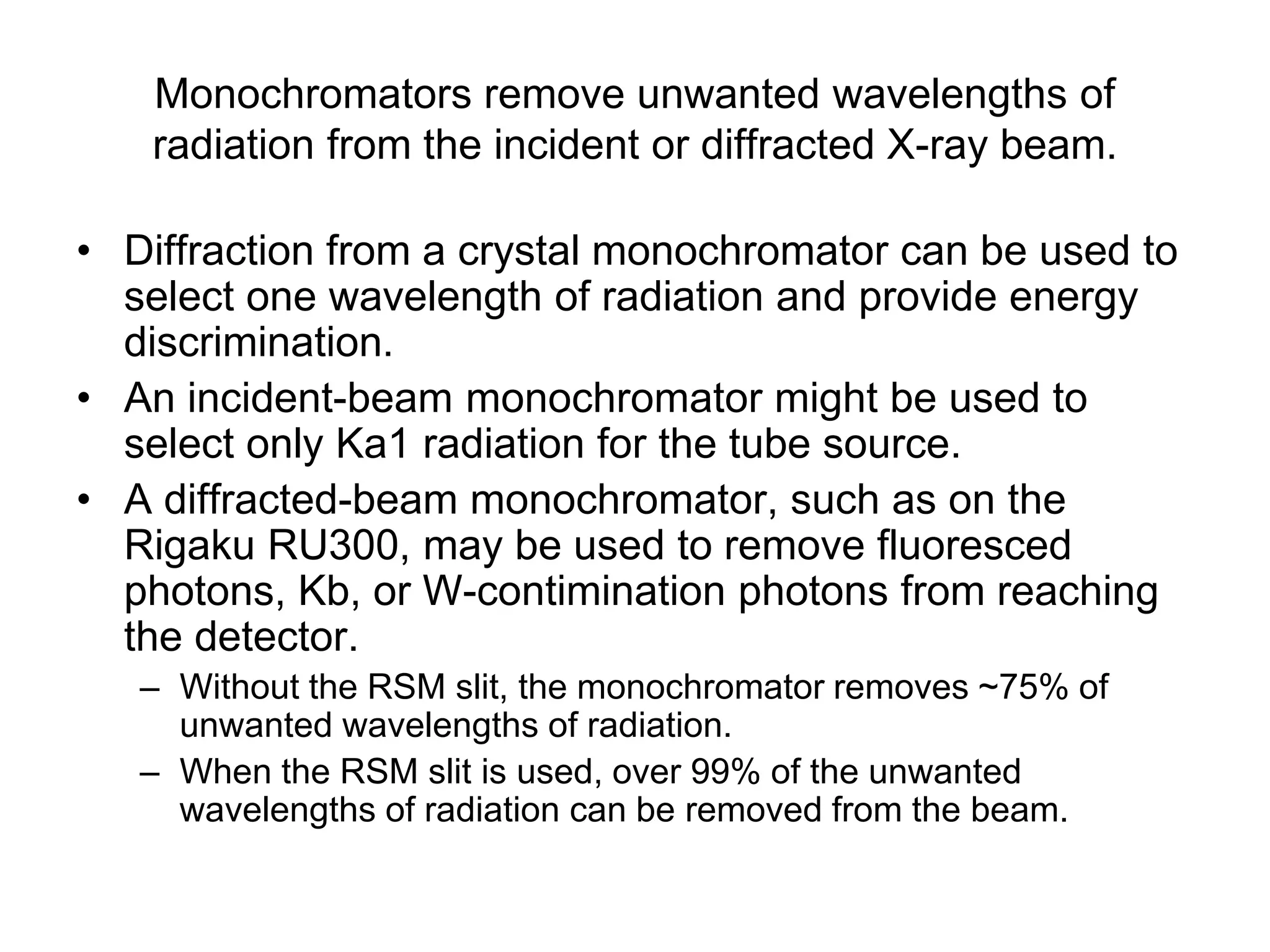 Monochromators remove unwanted wavelengths of radiation from the incident or diffracted X-ray beam.

• Diffraction from a crystal monochromator can be used to select one wavelength of radiation and provide energy discrimination.
• An incident-beam monochromator might be used to select only Ka1 radiation for the tube source.
• A diffracted-beam monochromator, such as on the Rigaku RU300, may be used to remove fluoresced photons, Kb, or W-contimination photons from reaching the detector.
– Without the RSM slit, the monochromator removes ~75% of unwanted wavelengths of radiation.
– When the RSM slit is used, over 99% of the unwanted wavelengths of radiation can be removed from the beam.